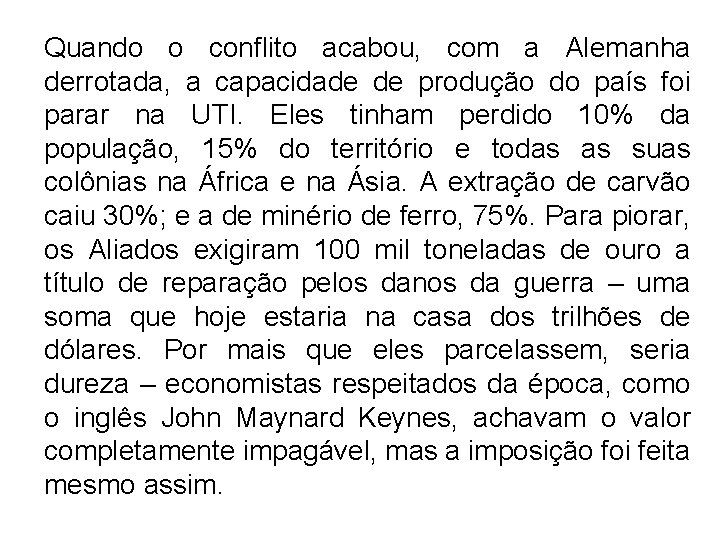 Quando o conflito acabou, com a Alemanha derrotada, a capacidade de produção do país foi parar na UTI. Eles tinham perdido 10% da população, 15% do território e todas as suas colônias na África e na Ásia. A extração de carvão caiu 30%; e a de minério de ferro, 75%. Para piorar, os Aliados exigiram 100 mil toneladas de ouro a título de reparação pelos danos da guerra – uma soma que hoje estaria na casa dos trilhões de dólares. Por mais que eles parcelassem, seria dureza – economistas respeitados da época, como o inglês John Maynard Keynes, achavam o valor completamente impagável, mas a imposição foi feita mesmo assim.